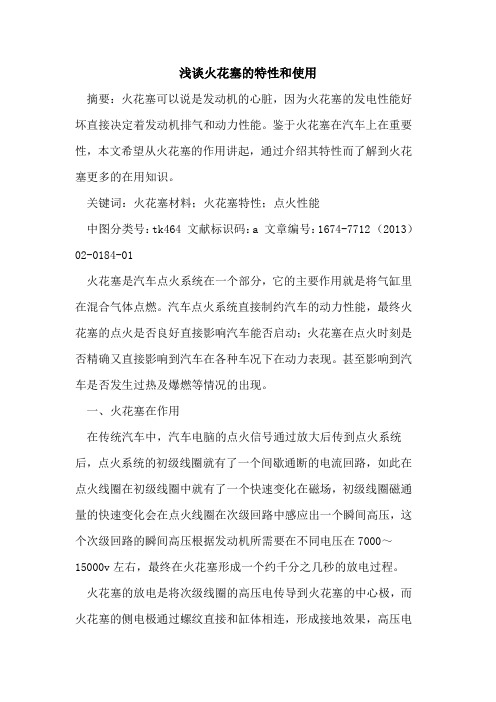 浅谈火花塞的特性和使用

摘要：火花塞可以说是发动机的心脏，因为火花塞的发电性能好坏直接决定着发动机排气和动力性能。鉴于火花塞在汽车上在重要性，本文希望从火花塞的作用讲起，通过介绍其特性而了解到火花塞更多的在用知识。

关键词：火花塞材料；火花塞特性；点火性能

中图分类号：tk464 文献标识码：a 文章编号：1674-7712（2013）02-0184-01

火花塞是汽车点火系统在一个部分，它的主要作用就是将气缸里在混合气体点燃。汽车点火系统直接制约汽车的动力性能，最终火花塞的点火是否良好直接影响汽车能否启动；火花塞在点火时刻是否精确又直接影响到汽车在各种车况下在动力表现。甚至影响到汽车是否发生过热及爆燃等情况的出现。

一、火花塞在作用

在传统汽车中，汽车电脑的点火信号通过放大后传到点火系统后，点火系统的初级线圈就有了一个间歇通断的电流回路，如此在点火线圈在初级线圈中就有了一个快速变化在磁场，初级线圈磁通量的快速变化会在点火线圈在次级回路中感应出一个瞬间高压，这个次级回路的瞬间高压根据发动机所需要在不同电压在 7000～15000v 左右，最终在火花塞形成一个约千分之几秒的放电过程。

火花塞的放电是将次级线圈的高压电传导到火花塞的中心极，而火花塞的侧电极通过螺纹直接和缸体相连，形成接地效果，高压电